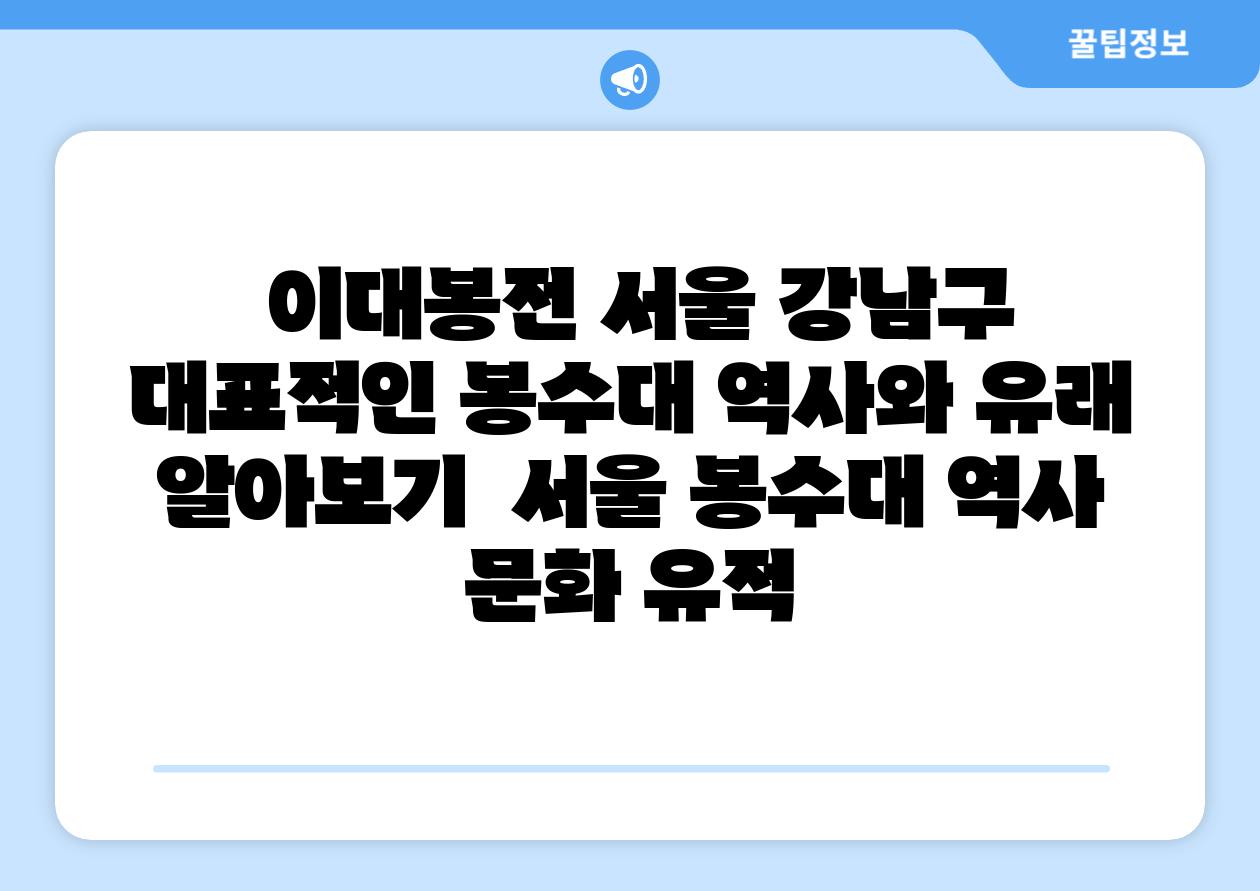 꿀팁정보

이대봉전 서울 강남구 대표적인 봉수대 역사와 유래 알아보기 서울 봉수대 역사 문화 유적